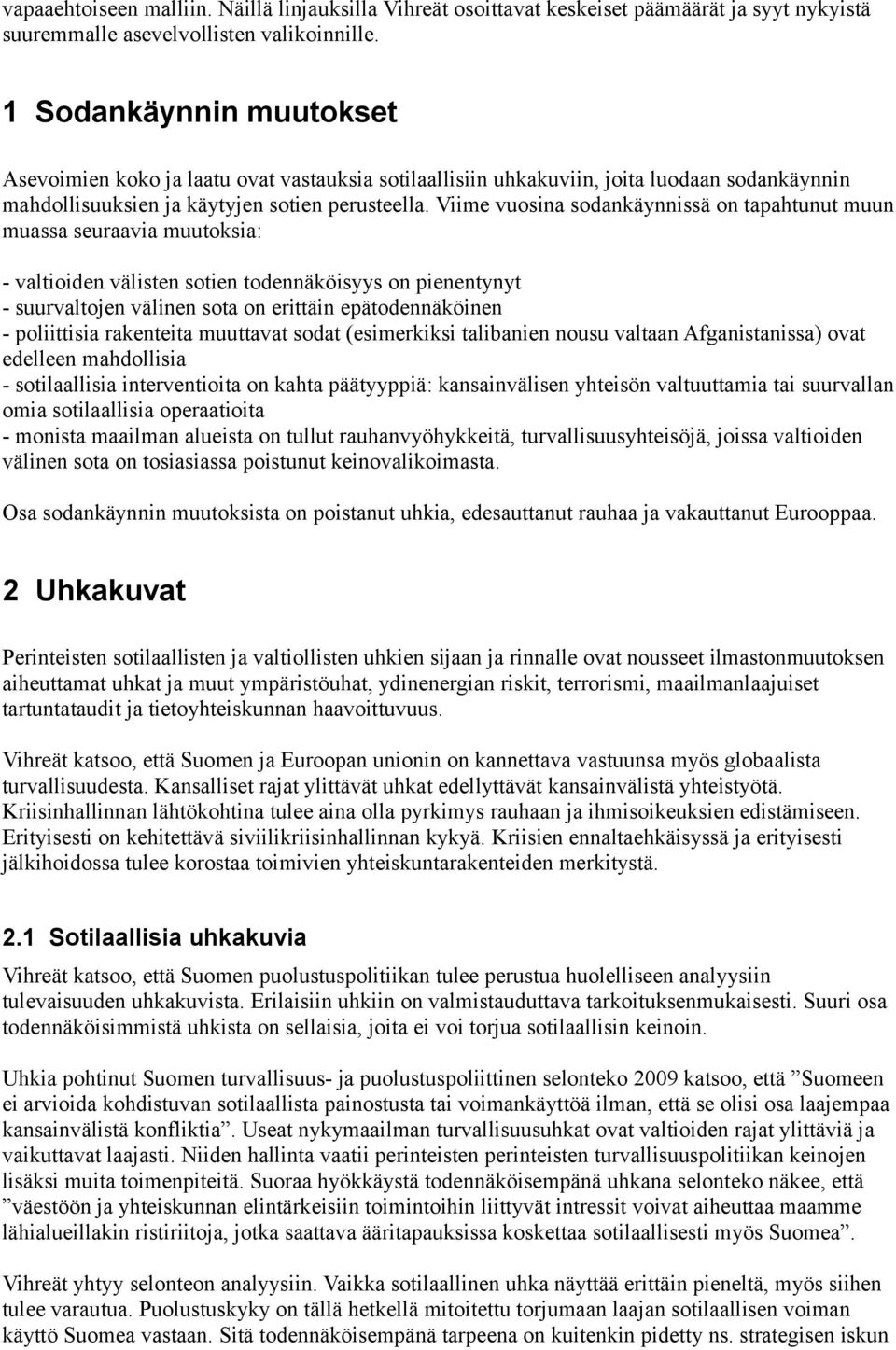 vapaaehtoiseen malliin. Näillä linjauksilla Vihreät osoittavat keskeiset päämäärät ja syyt nykyistä suuremmalle asevelvollisten valikoinnille.

1 Sodankäynnin muutokset

Asevoimien koko ja laatu ovat vastauksia sotilaallisiin uhkakuviin, joita luodaan sodankäynnin mahdollisuuksien ja käytyjen sotien perusteella. Viime vuosina sodankäynnissä on tapahtunut muun muassa seuraavia muutoksia:

- valtioiden välisten sotien todennäköisyys on pienentynyt
- suurvaltojen välinen sota on erittäin epätodennäköinen
- poliittisia rakenteita muuttavat sodat (esimerkiksi talibanien nousu valtaan Afganistanissa) ovat edelleen mahdollisia
- sotilaallisia interventioita on kahta päätyyppiä: kansainvälisen yhteisön valtuuttamia tai suurvallan omia sotilaallisia operaatioita
- monista maailman alueista on tullut rauhanvyöhykkeitä, turvallisuusyhteisöjä, joissa valtioiden välinen sota on tosiasiassa poistunut keinovalikoimasta.

Osa sodankäynnin muutoksista on poistanut uhkia, edesauttanut rauhaa ja vakauttanut Eurooppaa.

2 Uhkakuvat

Perinteisten sotilaallisten ja valtiollisten uhkien sijaan ja rinnalle ovat nousseet ilmastonmuutoksen aiheuttamat uhkat ja muut ympäristöuhat, ydinenergian riskit, terrorismi, maailmanlaajuiset tartuntataudit ja tietoyhteiskunnan haavoittuvuus.

Vihreät katsoo, että Suomen ja Euroopan unionin on kannettava vastuunsa myös globaalista turvallisuudesta. Kansalliset rajat ylittävät uhkat edellyttävät kansainvälistä yhteistyötä. Kriisinhallinnan lähtökohtina tulee aina olla pyrkimys rauhaan ja ihmisoikeuksien edistämiseen. Erityisesti on kehitettävä siviilikriisinhallinnan kykyä. Kriisien ennaltaehkäisyssä ja erityisesti jälkihoidossa tulee korostaa toimivien yhteiskuntarakenteiden merkitystä.

2.1 Sotilaallisia uhkakuvia

Vihreät katsoo, että Suomen puolustuspolitiikan tulee perustua huolelliseen analyysiin tulevaisuuden uhkakuvista. Erilaisiin uhkiin on valmistauduttava tarkoituksenmukaisesti. Suuri osa todennäköisimmistä uhkista on sellaisia, joita ei voi torjua sotilaallisin keinoin.

Uhkia pohtinut Suomen turvallisuus- ja puolustuspoliittinen selonteko 2009 katsoo, että ”Suomeen ei arvioida kohdistuvan sotilaallista painostusta tai voimankäyttöä ilman, että se olisi osa laajempaa kansainvälistä konfliktia”. Useat nykymaailman turvallisuusuhkat ovat valtioiden rajat ylittäviä ja vaikuttavat laajasti. Niiden hallinta vaatii perinteisten perinteisten turvallisuuspolitiikan keinojen lisäksi muita toimenpiteitä. Suoraa hyökkäystä todennäköisempänä uhkana selonteko näkee, että ”väestöön ja yhteiskunnan elintärkeisiin toimintoihin liittyvät intressit voivat aiheuttaa maamme lähialueillakin ristiriitoja, jotka saattava ääritapauksissa koskettaa sotilaallisesti myös Suomea”.

Vihreät yhtyy selonteon analyysiin. Vaikka sotilaallinen uhka näyttää erittäin pieneltä, myös siihen tulee varautua. Puolustuskyky on tällä hetkellä mitoitettu torjumaan laajan sotilaallisen voiman käyttö Suomea vastaan. Sitä todennäköisempänä tarpeena on kuitenkin pidetty ns. strategisen iskun